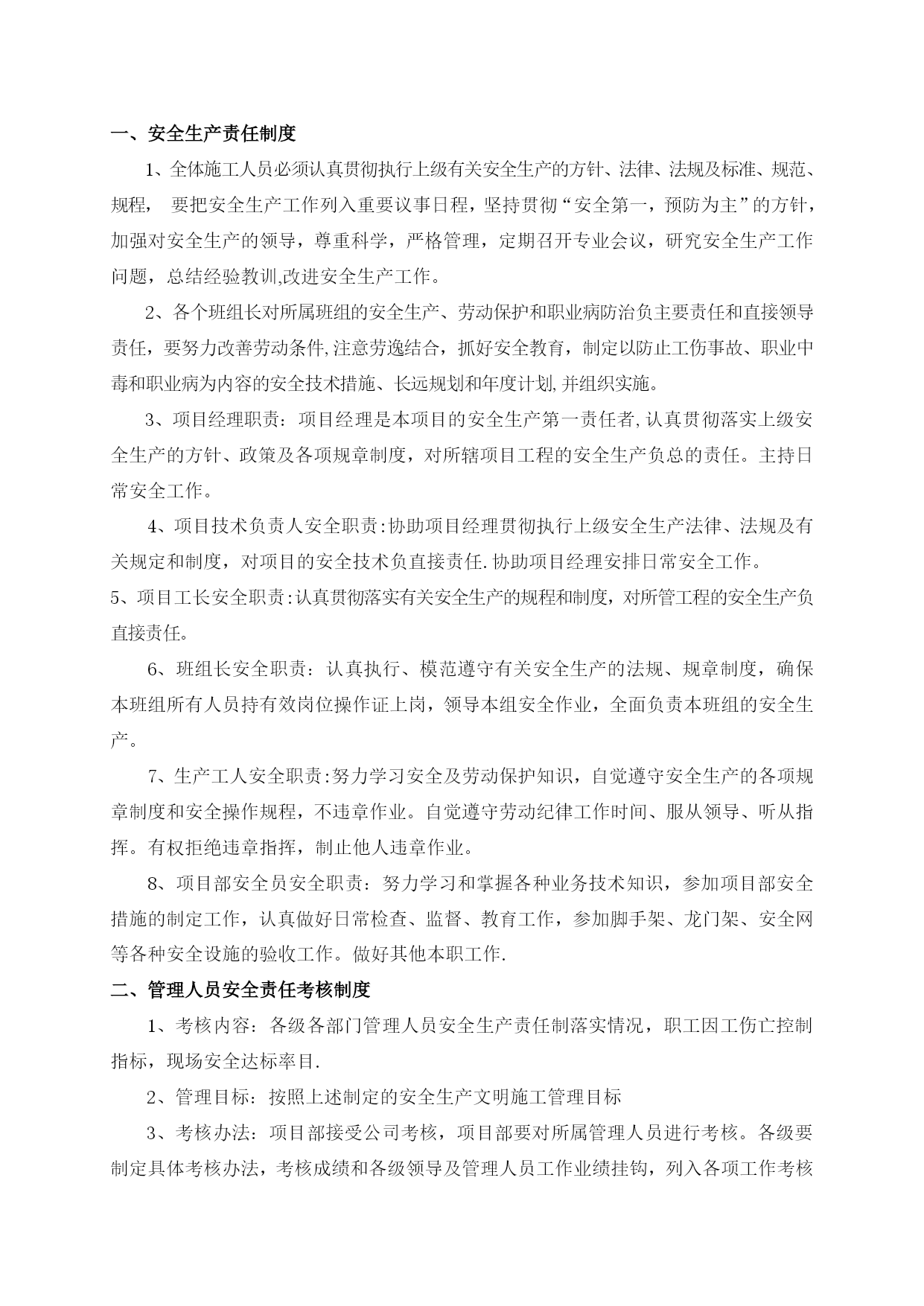 一、安全生产责任制度

1、全体施工人员必须认真贯彻执行上级有关安全生产的方针、法律、法规及标准、规范、规程， 要把安全生产工作列入重要议事日程，坚持贯彻“安全第一，预防为主”的方针，加强对安全生产的领导，尊重科学，严格管理，定期召开专业会议，研究安全生产工作问题，总结经验教训,改进安全生产工作。

2、各个班组长对所属班组的安全生产、劳动保护和职业病防治负主要责任和直接领导责任，要努力改善劳动条件,注意劳逸结合，抓好安全教育，制定以防止工伤事故、职业中毒和职业病为内容的安全技术措施、长远规划和年度计划,并组织实施。

3、项目经理职责：项目经理是本项目的安全生产第一责任者,认真贯彻落实上级安全生产的方针、政策及各项规章制度，对所辖项目工程的安全生产负总的责任。主持日常安全工作。

4、项目技术负责人安全职责:协助项目经理贯彻执行上级安全生产法律、法规及有关规定和制度，对项目的安全技术负直接责任.协助项目经理安排日常安全工作。

5、项目工长安全职责:认真贯彻落实有关安全生产的规程和制度，对所管工程的安全生产负直接责任。

6、班组长安全职责：认真执行、模范遵守有关安全生产的法规、规章制度，确保本班组所有人员持有效岗位操作证上岗，领导本组安全作业，全面负责本班组的安全生产。

7、生产工人安全职责:努力学习安全及劳动保护知识，自觉遵守安全生产的各项规章制度和安全操作规程，不违章作业。自觉遵守劳动纪律工作时间、服从领导、听从指挥。有权拒绝违章指挥，制止他人违章作业。

8、项目部安全员安全职责：努力学习和掌握各种业务技术知识，参加项目部安全措施的制定工作，认真做好日常检查、监督、教育工作，参加脚手架、龙门架、安全网等各种安全设施的验收工作。做好其他本职工作.

二、管理人员安全责任考核制度

1、考核内容：各级各部门管理人员安全生产责任制落实情况，职工因工伤亡控制指标，现场安全达标率目.

2、管理目标：按照上述制定的安全生产文明施工管理目标

3、考核办法：项目部接受公司考核，项目部要对所属管理人员进行考核。各级要制定具体考核办法，考核成绩和各级领导及管理人员工作业绩挂钩，列入各项工作考核